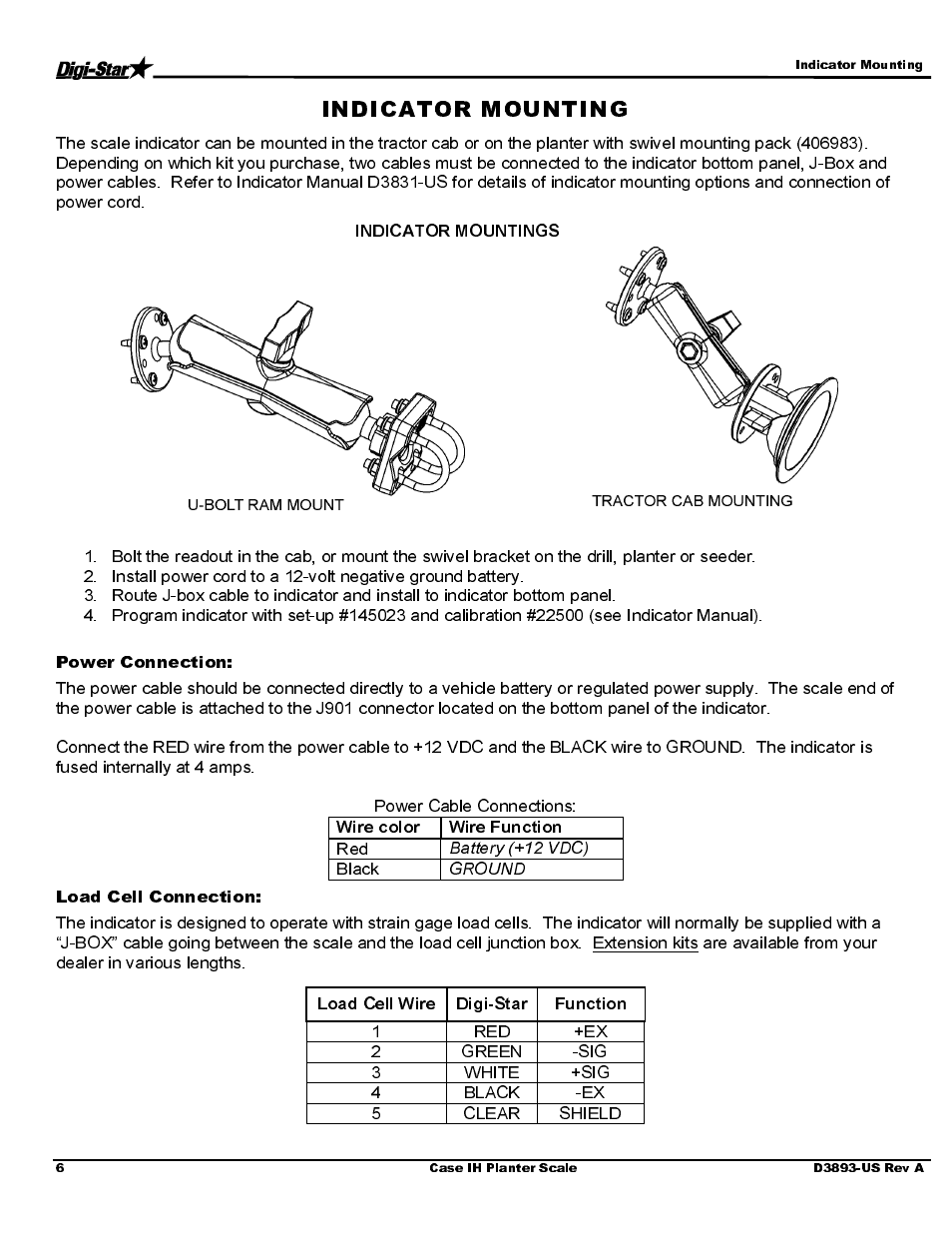 Digi-Star

Indicator Mounting

INDICATOR MOUNTING

The scale indicator can be mounted in the tractor cab or on the planter with swivel mounting pack (406983). Depending on which kit you purchase, two cables must be connected to the indicator bottom panel, J-Box and power cables. Refer to Indicator Manual D3831-US for details of indicator mounting options and connection of power cord.

INDICATOR MOUNTINGS

U-BOLT RAM MOUNT

TRACTOR CAB MOUNTING

1. Bolt the readout in the cab, or mount the swivel bracket on the drill, planter or seeder.
2. Install power cord to a 12-volt negative ground battery.
3. Route J-box cable to indicator and install to indicator bottom panel.
4. Program indicator with set-up #145023 and calibration #22500 (see Indicator Manual).

Power Connection:

The power cable should be connected directly to a vehicle battery or regulated power supply. The scale end of the power cable is attached to the J901 connector located on the bottom panel of the indicator.

Connect the RED wire from the power cable to +12 VDC and the BLACK wire to GROUND. The indicator is fused internally at 4 amps.

Power Cable Connections:

| Wire color | Wire Function |
|---|---|
| Red | Battery (+12 VDC) |
| Black | GROUND |

Load Cell Connection:

The indicator is designed to operate with strain gage load cells. The indicator will normally be supplied with a "J-BOX" cable going between the scale and the load cell junction box. Extension kits are available from your dealer in various lengths.

| Load Cell Wire | Digi-Star | Function |
|---|---|---|
| 1 | RED | +EX |
| 2 | GREEN | -SIG |
| 3 | WHITE | +SIG |
| 4 | BLACK | -EX |
| 5 | CLEAR | SHIELD |

6

Case IH Planter Scale

D3893-US Rev A